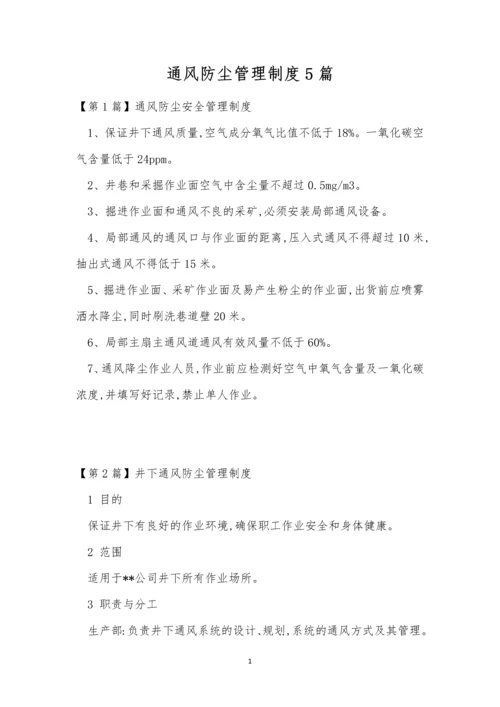 通风防尘管理制度5篇

【第1篇】通风防尘安全管理制度

1、保证井下通风质量,空气成分氧气比值不低于18%。一氧化碳空气含量低于24ppm。

2、井巷和采掘作业面空气中含尘量不超过0.5mg/m3。

3、掘进作业面和通风不良的采矿,必须安装局部通风设备。

4、局部通风的通风口与作业面的距离,压入式通风不得超过10米,抽出式通风不得低于15米。

5、掘进作业面、采矿作业面及易产生粉尘的作业面,出货前应喷雾洒水降尘,同时刷洗巷道壁20米。

6、局部主扇主通风道通风有效风量不低于60%。

7、通风降尘作业人员,作业前应检测好空气中氧气含量及一氧化碳浓度,并填写好记录,禁止单人作业。

【第2篇】井下通风防尘管理制度

1 目的

保证井下有良好的作业环境,确保职工作业安全和身体健康。

2 范围

适用于**公司井下所有作业场所。

3 职责与分工

生产部:负责井下通风系统的设计、规划,系统的通风方式及其管理。

1